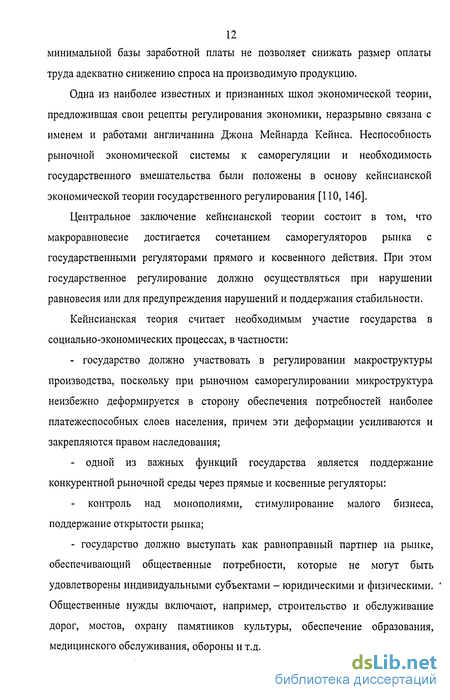 12

минимальной базы заработной платы не позволяет снижать размер оплаты труда адекватно снижению спроса на производимую продукцию.

Одна из наиболее известных и признанных школ экономической теории, предложившая свои рецепты регулирования экономики, неразрывно связана с именем и работами англичанина Джона Мейнарда Кейнса. Неспособность рыночной экономической системы к саморегуляции и необходимость государственного вмешательства были положены в основу кейнсианской экономической теории государственного регулирования [110, 146].

Центральное заключение кейнсианской теории состоит в том, что макроравновесие достигается сочетанием саморегуляторов рынка с государственными регуляторами прямого и косвенного действия. При этом государственное регулирование должно осуществляться при нарушении равновесия или для предупреждения нарушений и поддержания стабильности.

Кейнсианская теория считает необходимым участие государства в социально-экономических процессах, в частности:

- государство должно участвовать в регулировании макроструктуры производства, поскольку при рыночном саморегулировании микроструктура неизбежно деформируется в сторону обеспечения потребностей наиболее платежеспособных слоев населения, причем эти деформации усиливаются и закрепляются правом наследования;

- одной из важных функций государства является поддержание конкурентной рыночной среды через прямые и косвенные регуляторы:

- контроль над монополиями, стимулирование малого бизнеса, поддержание открытости рынка;

- государство должно выступать как равноправный партнер на рынке, обеспечивающий общественные потребности, которые не могут быть удовлетворены индивидуальными субъектами – юридическими и физическими. Общественные нужды включают, например, строительство и обслуживание дорог, мостов, охрану памятников культуры, обеспечение образования, медицинского обслуживания, обороны и т.д.

dsLib.net
библиотека диссертаций